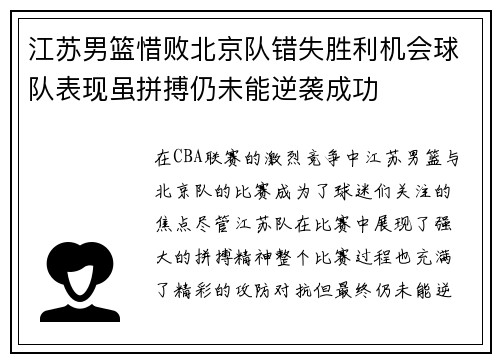 江苏男篮惜败北京队错失胜利机会球队表现虽拼搏仍未能逆袭成功

在CBA联赛的激烈竞争中江苏男篮与北京队的比赛成为了球迷们关注的焦点尽管江苏队在比赛中展现了强大的拼搏精神整个比赛过程也充满了精彩的攻防对抗但最终仍未能逆